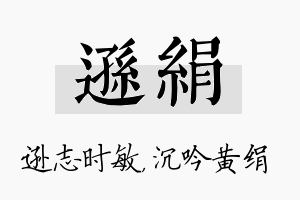 遜絹

逊志时敏，沉吟黄绢